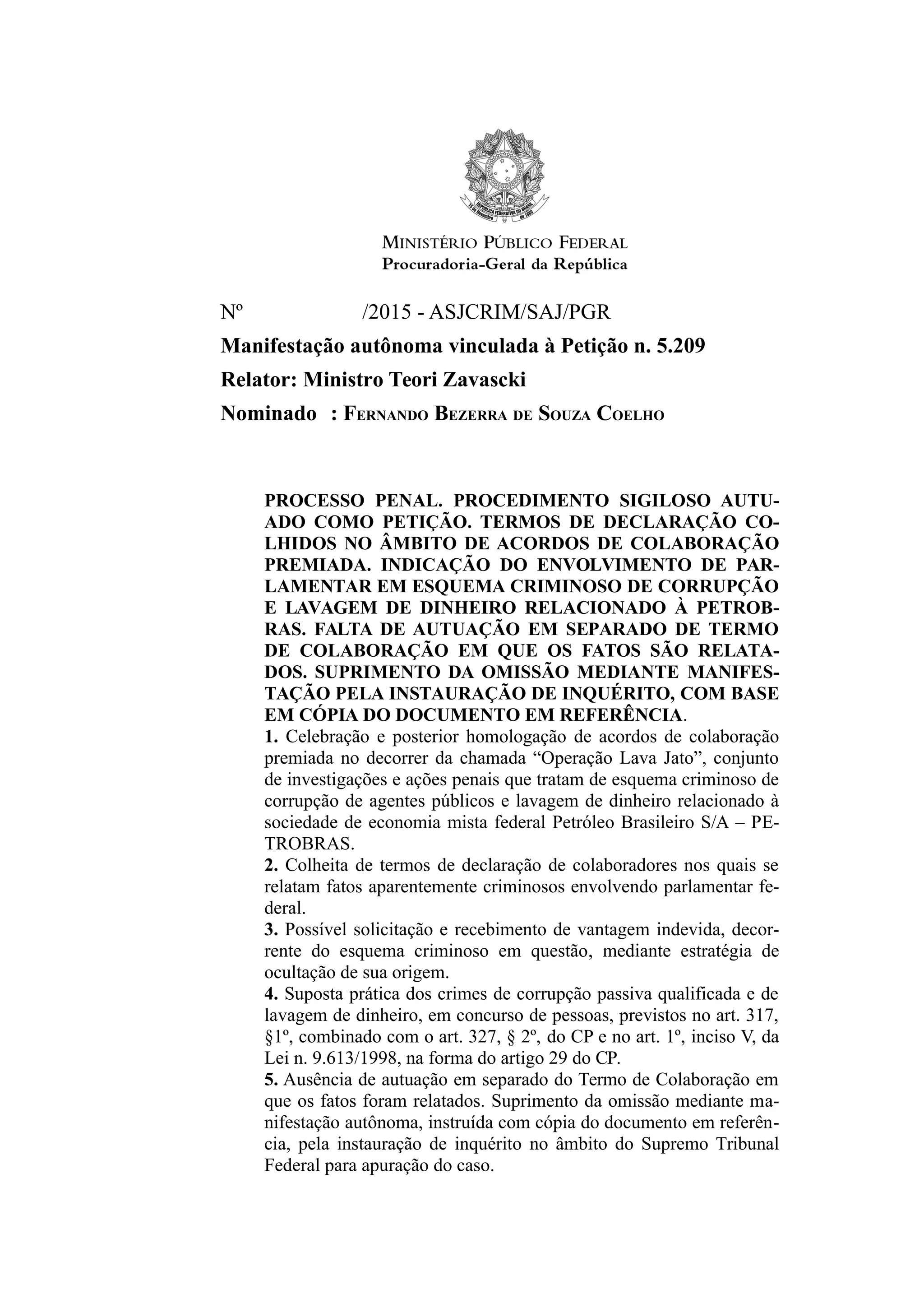 REPÚBLICA FEDERATIVA DO BRASIL
15 de Novembro de 1889

MINISTÉRIO PÚBLICO FEDERAL
Procuradoria-Geral da República

Nº /2015 - ASJCRIM/SAJ/PGR

Manifestação autônoma vinculada à Petição n. 5.209

Relator: Ministro Teori Zavascki

Nominado : FERNANDO BEZERRA DE SOUZA COELHO

PROCESSO PENAL. PROCEDIMENTO SIGILOSO AUTUADO COMO PETIÇÃO. TERMOS DE DECLARAÇÃO COLHIDOS NO ÂMBITO DE ACORDOS DE COLABORAÇÃO PREMIADA. INDICAÇÃO DO ENVOLVIMENTO DE PARLAMENTAR EM ESQUEMA CRIMINOSO DE CORRUPÇÃO E LAVAGEM DE DINHEIRO RELACIONADO À PETROBRAS. FALTA DE AUTUAÇÃO EM SEPARADO DE TERMO DE COLABORAÇÃO EM QUE OS FATOS SÃO RELATADOS. SUPRIMENTO DA OMISSÃO MEDIANTE MANIFESTAÇÃO PELA INSTAURAÇÃO DE INQUÉRITO, COM BASE EM CÓPIA DO DOCUMENTO EM REFERÊNCIA.

1. Celebração e posterior homologação de acordos de colaboração premiada no decorrer da chamada “Operação Lava Jato”, conjunto de investigações e ações penais que tratam de esquema criminoso de corrupção de agentes públicos e lavagem de dinheiro relacionado à sociedade de economia mista federal Petróleo Brasileiro S/A – PETROBRAS.

2. Colheita de termos de declaração de colaboradores nos quais se relatam fatos aparentemente criminosos envolvendo parlamentar federal.

3. Possível solicitação e recebimento de vantagem indevida, decorrente do esquema criminoso em questão, mediante estratégia de ocultação de sua origem.

4. Suposta prática dos crimes de corrupção passiva qualificada e de lavagem de dinheiro, em concurso de pessoas, previstos no art. 317, §1º, combinado com o art. 327, § 2º, do CP e no art. 1º, inciso V, da Lei n. 9.613/1998, na forma do artigo 29 do CP.

5. Ausência de autuação em separado do Termo de Colaboração em que os fatos foram relatados. Suprimento da omissão mediante manifestação autônoma, instruída com cópia do documento em referência, pela instauração de inquérito no âmbito do Supremo Tribunal Federal para apuração do caso.